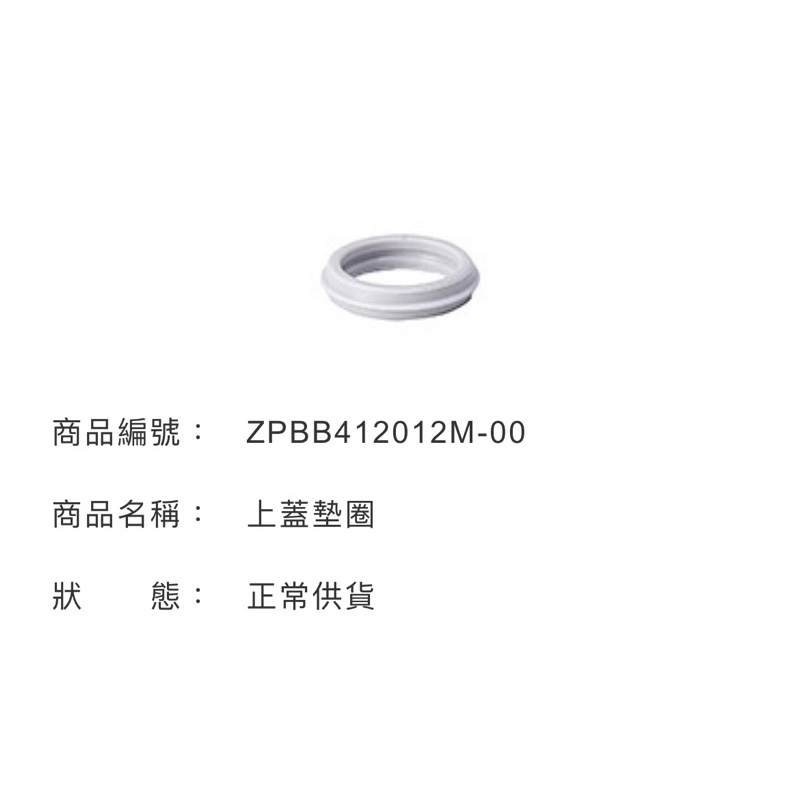 商品編號： ZPBB412012M-00

商品名稱： 上蓋墊圈

狀 態： 正常供貨